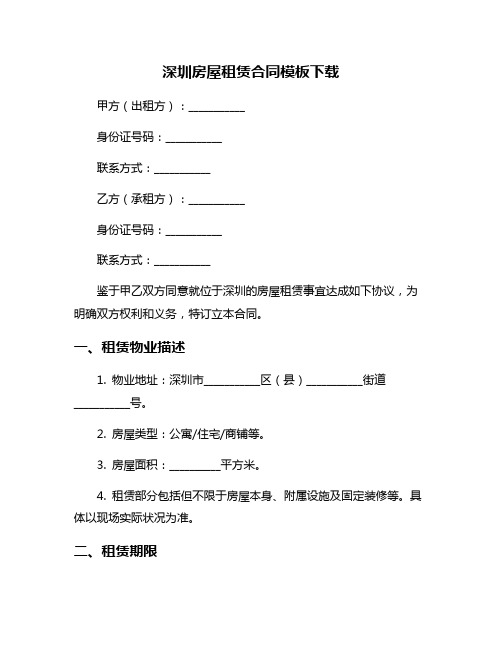 深圳房屋租赁合同模板下载

甲方（出租方）：__________

身份证号码：__________

联系方式：__________

乙方（承租方）：__________

身份证号码：__________

联系方式：__________

鉴于甲乙双方同意就位于深圳的房屋租赁事宜达成如下协议，为明确双方权利和义务，特订立本合同。

一、租赁物业描述

1. 物业地址：深圳市__________区（县）__________街道__________号。

2. 房屋类型：公寓/住宅/商铺等。

3. 房屋面积：_________平方米。

4. 租赁部分包括但不限于房屋本身、附属设施及固定装修等。具体以现场实际状况为准。

二、租赁期限